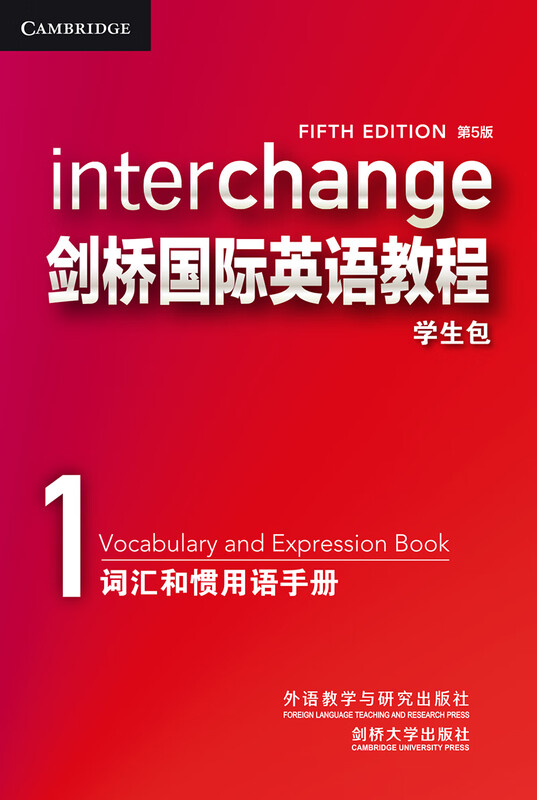 CAMBRIDGE

FIFTH EDITION 第5版

interchange

剑桥国际英语教程

学生包

1

Vocabulary and Expression Book

词汇和惯用语手册

外语教学与研究出版社
FOREIGN LANGUAGE TEACHING AND RESEARCH PRESS

剑桥大学出版社
CAMBRIDGE UNIVERSITY PRESS